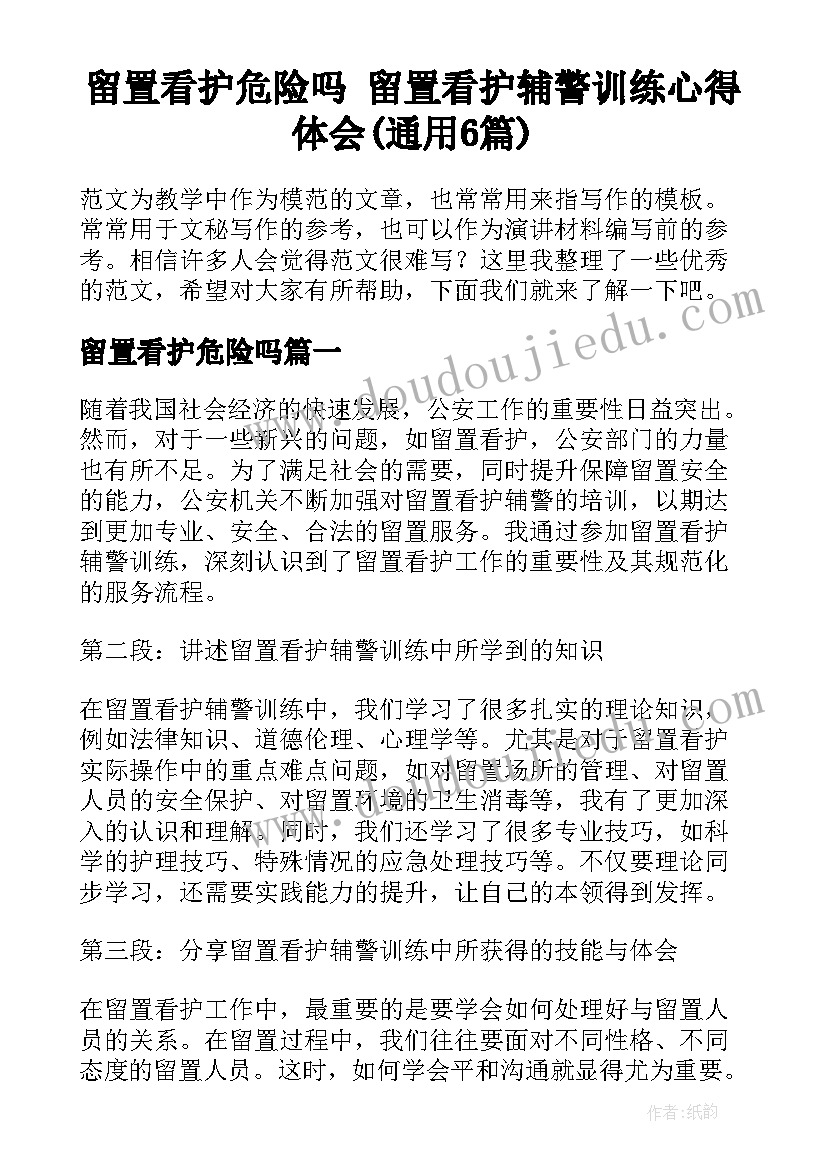 留置看护危险吗 留置看护辅警训练心得体会(通用6篇)

范文为教学中作为模范的文章，也常常用来指写作的模板。常常用于文秘写作的参考，也可以作为演讲材料编写前的参考。相信许多人会觉得范文很难写？这里我整理了一些优秀的范文，希望对大家有所帮助，下面我们就来了解一下吧。

留置看护危险吗篇一

随着我国社会经济的快速发展，公安工作的重要性日益突出。然而，对于一些新兴的问题，如留置看护，公安部门的力量也有所不足。为了满足社会的需要，同时提升保障留置安全的能力，公安机关不断加强对留置看护辅警的培训，以期达到更加专业、安全、合法的留置服务。我通过参加留置看护辅警训练，深刻认识到了留置看护工作的重要性及其规范化的服务流程。

第二段：讲述留置看护辅警训练中所学到的知识

在留置看护辅警训练中，我们学习了很多扎实的理论知识，例如法律知识、道德伦理、心理学等。尤其是对于留置看护实际操作中的重点难点问题，如对留置场所的管理、对留置人员的安全保护、对留置环境的卫生消毒等，我有了更加深入的认识和理解。同时，我们还学习了很多专业技巧，如科学的护理技巧、特殊情况的应急处理技巧等。不仅要理论同步学习，还需要实践能力的提升，让自己的本领得到发挥。

第三段：分享留置看护辅警训练中所获得的技能与体会

在留置看护工作中，最重要的是要学会如何处理好与留置人员的关系。在留置过程中，我们往往要面对不同性格、不同态度的留置人员。这时，如何学会平和沟通就显得尤为重要。

www.doudoujiedu.com

作者：纸韵